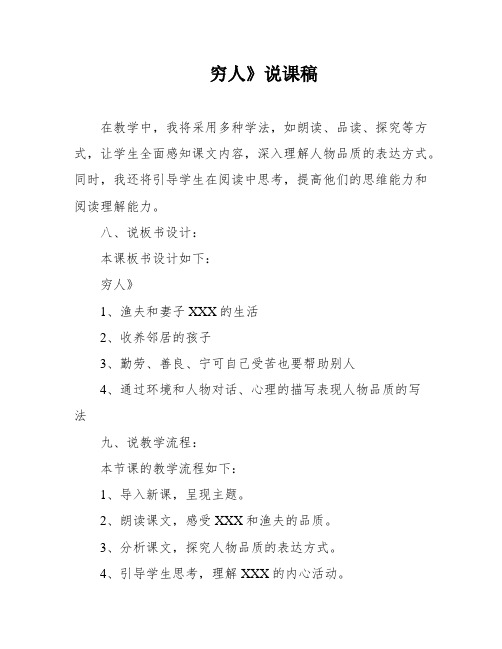 穷人》说课稿

在教学中，我将采用多种学法，如朗读、品读、探究等方式，让学生全面感知课文内容，深入理解人物品质的表达方式。同时，我还将引导学生在阅读中思考，提高他们的思维能力和阅读理解能力。

八、说板书设计：

本课板书设计如下：

穷人》

1、渔夫和妻子 XXX 的生活

2、收养邻居的孩子

3、勤劳、善良、宁可自己受苦也要帮助别人

4、通过环境和人物对话、心理的描写表现人物品质的写法

九、说教学流程：

本节课的教学流程如下：

1、导入新课，呈现主题。

2、朗读课文，感受 XXX 和渔夫的品质。

3、分析课文，探究人物品质的表达方式。

4、引导学生思考，理解 XXX 的内心活动。